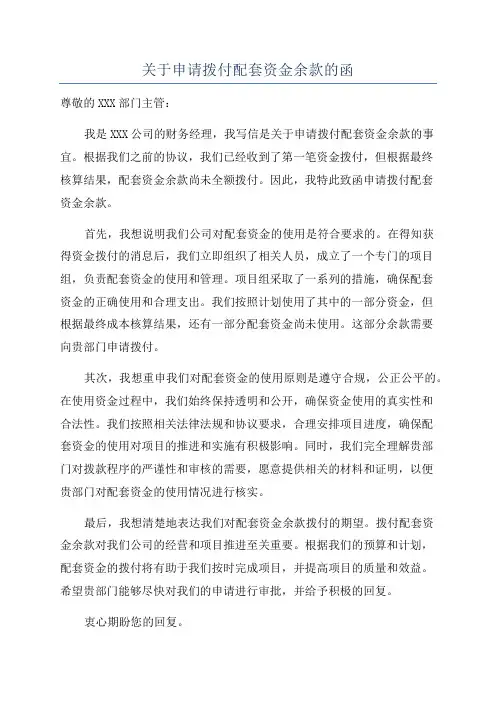 关于申请拨付配套资金余款的函

尊敬的 XXX 部门主管：

我是 XXX 公司的财务经理，我写信是关于申请拨付配套资金余款的事宜。根据我们之前的协议，我们已经收到了第一笔资金拨付，但根据最终核算结果，配套资金余款尚未全额拨付。因此，我特此致函申请拨付配套资金余款。

首先，我想说明我们公司对配套资金的使用是符合要求的。在得知获得资金拨付的消息后，我们立即组织了相关人员，成立了一个专门的项目组，负责配套资金的使用和管理。项目组采取了一系列的措施，确保配套资金的正确使用和合理支出。我们按照计划使用了其中的一部分资金，但根据最终成本核算结果，还有一部分配套资金尚未使用。这部分余款需要向贵部门申请拨付。

其次，我想重申我们对配套资金的使用原则是遵守合规，公正公平的。在使用资金过程中，我们始终保持透明和公开，确保资金使用的真实性和合法性。我们按照相关法律法规和协议要求，合理安排项目进度，确保配套资金的使用对项目的推进和实施有积极影响。同时，我们完全理解贵部门对拨款程序的严谨性和审核的需要，愿意提供相关的材料和证明，以便贵部门对配套资金的使用情况进行核实。

最后，我想清楚地表达我们对配套资金余款拨付的期望。拨付配套资金余款对我们公司的经营和项目推进至关重要。根据我们的预算和计划，配套资金的拨付将有助于我们按时完成项目，并提高项目的质量和效益。希望贵部门能够尽快对我们的申请进行审批，并给予积极的回复。

衷心期盼您的回复。